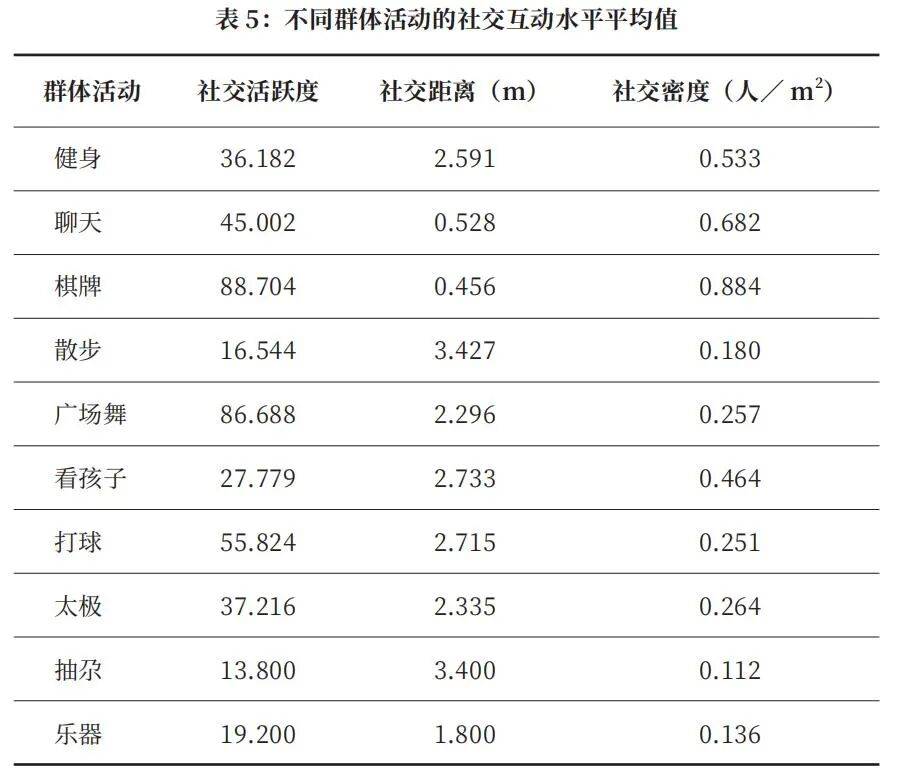 表5：不同群体活动的社交互动水平平均值

| 群体活动 | 社交活跃度 | 社交距离（m） | 社交密度（人／$m^2$） |
|---|---|---|---|
| 健身 | 36.182 | 2.591 | 0.533 |
| 聊天 | 45.002 | 0.528 | 0.682 |
| 棋牌 | 88.704 | 0.456 | 0.884 |
| 散步 | 16.544 | 3.427 | 0.180 |
| 广场舞 | 86.688 | 2.296 | 0.257 |
| 看孩子 | 27.779 | 2.733 | 0.464 |
| 打球 | 55.824 | 2.715 | 0.251 |
| 太极 | 37.216 | 2.335 | 0.264 |
| 抽尕 | 13.800 | 3.400 | 0.112 |
| 乐器 | 19.200 | 1.800 | 0.136 |